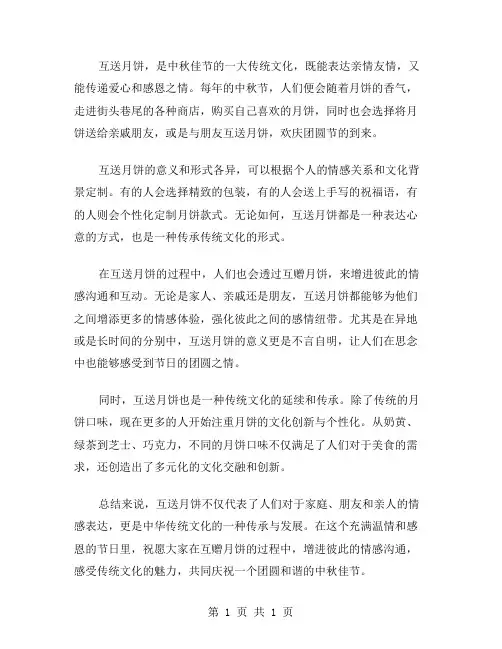 互送月饼，是中秋佳节的一大传统文化，既能表达亲情友情，又能传递爱心和感恩之情。每年的中秋节，人们便会随着月饼的香气，走进街头巷尾的各种商店，购买自己喜欢的月饼，同时也会选择将月饼送给亲戚朋友，或是与朋友互送月饼，欢庆团圆节的到来。

互送月饼的意义和形式各异，可以根据个人的情感关系和文化背景定制。有的人会选择精致的包装，有的人会送上手写的祝福语，有的人则会个性化定制月饼款式。无论如何，互送月饼都是一种表达心意的方式，也是一种传承传统文化的形式。

在互送月饼的过程中，人们也会透过互赠月饼，来增进彼此的情感沟通和互动。无论是家人、亲戚还是朋友，互送月饼都能够为他们之间增添更多的情感体验，强化彼此之间的感情纽带。尤其是在异地或是长时间的分别中，互送月饼的意义更是不言自明，让人们在思念中也能够感受到节日的团圆之情。

同时，互送月饼也是一种传统文化的延续和传承。除了传统的月饼口味，现在更多的人开始注重月饼的文化创新与个性化。从奶黄、绿茶到芝士、巧克力，不同的月饼口味不仅满足了人们对于美食的需求，还创造出了多元化的文化交融和创新。

总结来说，互送月饼不仅代表了人们对于家庭、朋友和亲人的情感表达，更是中华传统文化的一种传承与发展。在这个充满温情和感恩的节日里，祝愿大家在互赠月饼的过程中，增进彼此的情感沟通，感受传统文化的魅力，共同庆祝一个团圆和谐的中秋佳节。

第 1 页 共 1 页